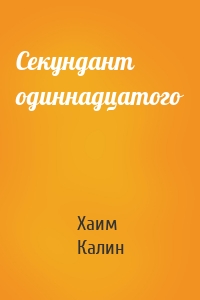 Секундант одиннадцатого

Хаим Калин